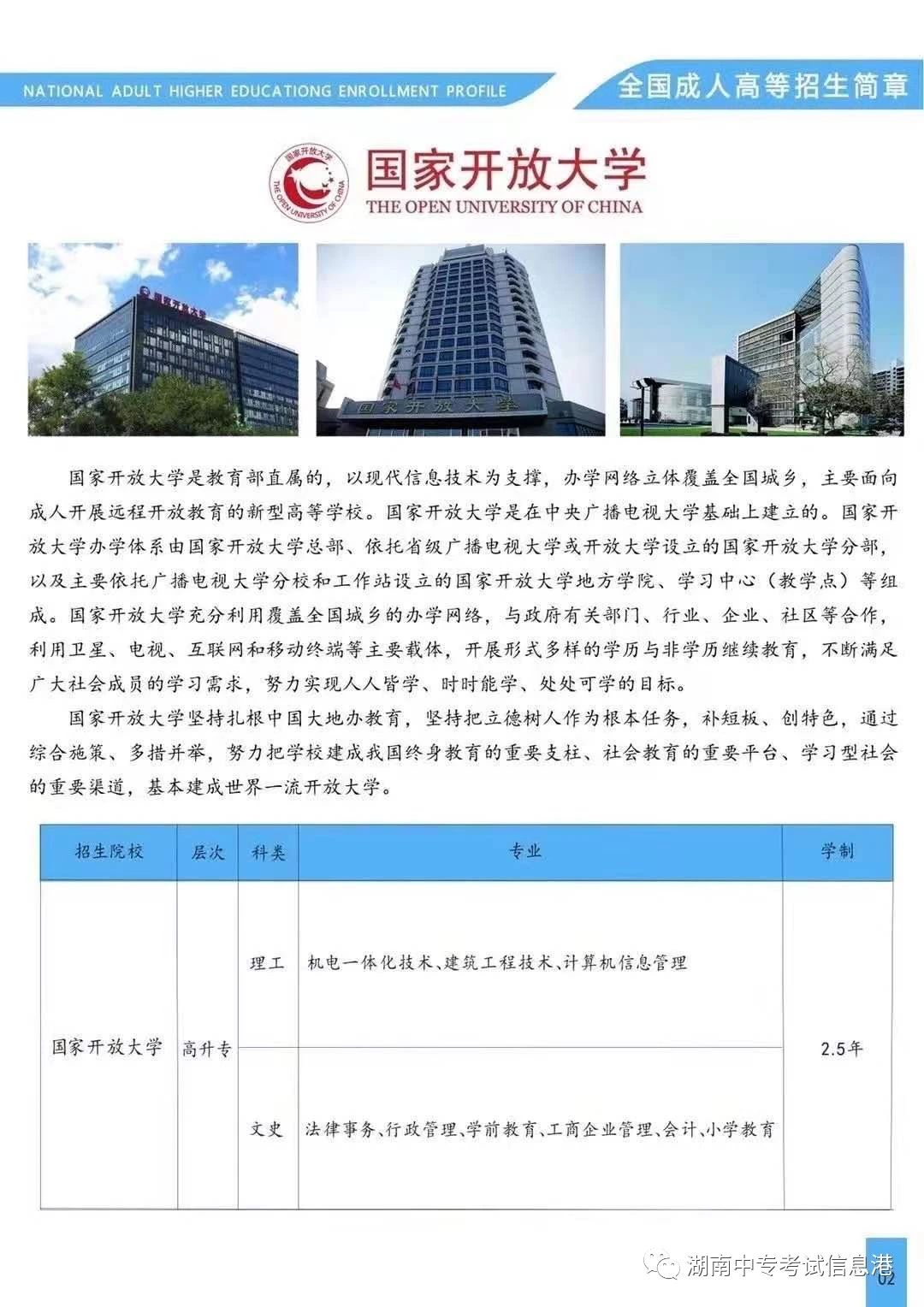 NATIONAL ADULT HIGHER EDUCATIONG ENROLLMENT PROFILE

全国成人高等招生简章

国家开放大学 THE OPEN UNIVERSITY OF CHINA

国家开放大学

国家开放大学

国家开放大学

国家开放大学是教育部直属的，以现代信息技术为支撑，办学网络立体覆盖全国城乡，主要面向成人开展远程开放教育的新型高等学校。国家开放大学是在中央广播电视大学基础上建立的。国家开放大学办学体系由国家开放大学总部、依托省级广播电视大学或开放大学设立的国家开放大学分部，以及主要依托广播电视大学分校和工作站设立的国家开放大学地方学院、学习中心（教学点）等组成。国家开放大学充分利用覆盖全国城乡的办学网络，与政府有关部门、行业、企业、社区等合作，利用卫星、电视、互联网和移动终端等主要载体，开展形式多样的学历与非学历继续教育，不断满足广大社会成员的学习需求，努力实现人人皆学、时时能学、处处可学的目标。

国家开放大学坚持扎根中国大地办教育，坚持把立德树人作为根本任务，补短板、创特色，通过综合施策、多措并举，努力把学校建成我国终身教育的重要支柱、社会教育的重要平台、学习型社会的重要渠道，基本建成世界一流开放大学。

| 招生院校 | 层次 | 科类 | 专业 | 学制 |
|---|---|---|---|---|
| 国家开放大学 | 高升专 | 理工 | 机电一体化技术、建筑工程技术、计算机信息管理 | 2.5年 |
| | | 文史 | 法律事务、行政管理、学前教育、工商企业管理、会计、小学教育 | |

湖南中专考试信息港

02